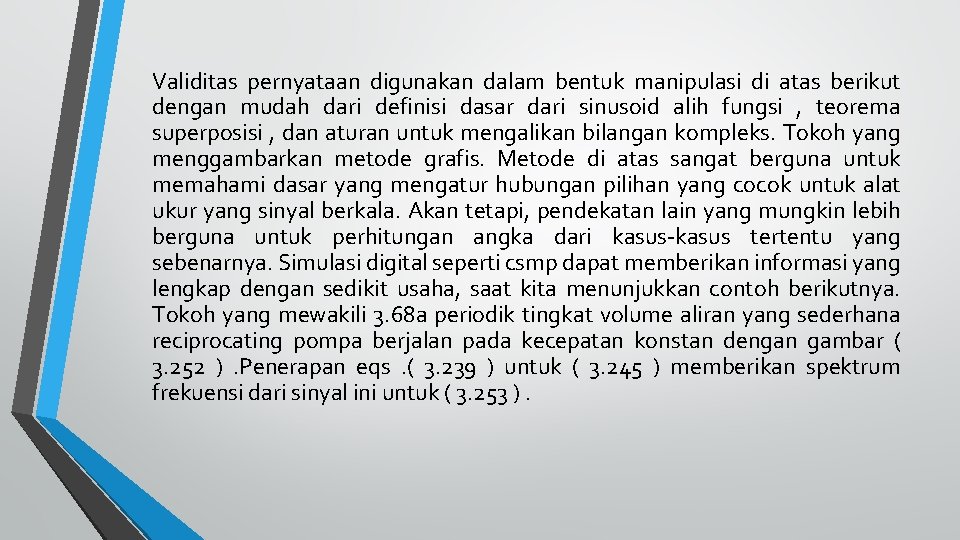 Validitas pernyataan digunakan dalam bentuk manipulasi di atas berikut dengan mudah dari definisi dasar dari sinusoid alih fungsi , teorema superposisi , dan aturan untuk mengalikan bilangan kompleks. Tokoh yang menggambarkan metode grafis. Metode di atas sangat berguna untuk memahami dasar yang mengatur hubungan pilihan yang cocok untuk alat ukur yang sinyal berkala. Akan tetapi, pendekatan lain yang mungkin lebih berguna untuk perhitungan angka dari kasus-kasus tertentu yang sebenarnya. Simulasi digital seperti csmp dapat memberikan informasi yang lengkap dengan sedikit usaha, saat kita menunjukkan contoh berikutnya. Tokoh yang mewakili 3.68a periodik tingkat volume aliran yang sederhana reciprocating pompa berjalan pada kecepatan konstan dengan gambar ( 3.252 ) .Penerapan eqs .( 3.239 ) untuk ( 3.245 ) memberikan spektrum frekuensi dari sinyal ini untuk ( 3.253 ) .